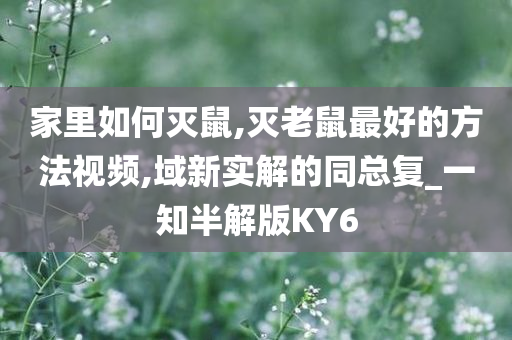 家里如何灭鼠,灭老鼠最好的方法视频,域新实解的同总复_一知半解版KY6